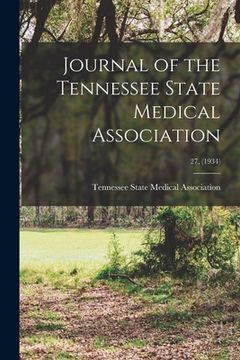 Journal of the Tennessee State Medical Association

27, (1934)

Tennessee State Medical Association